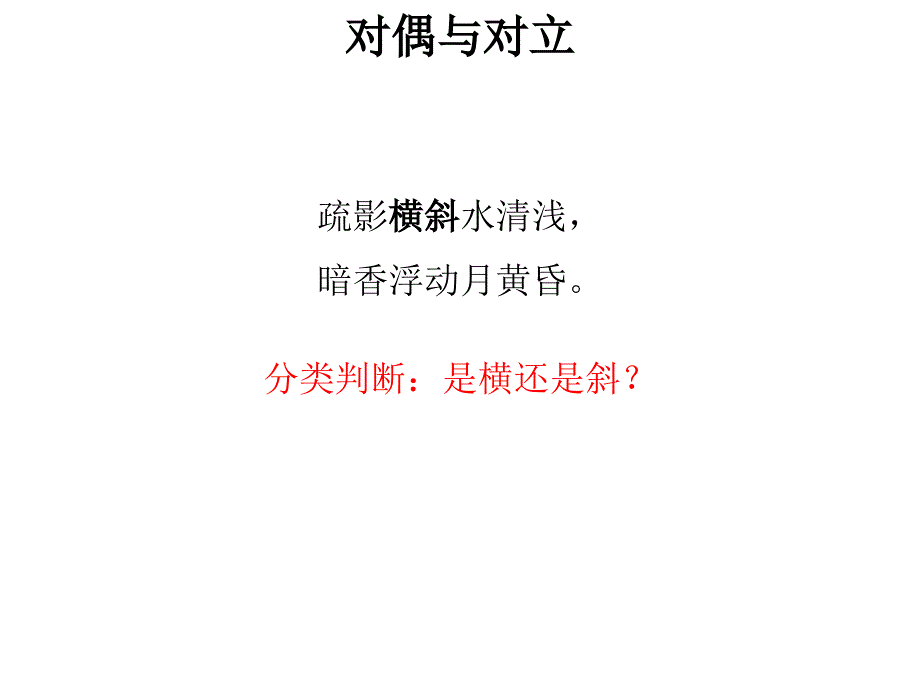 对偶与对立

疏影横斜水清浅，
暗香浮动月黄昏。

分类判断：是横还是斜？